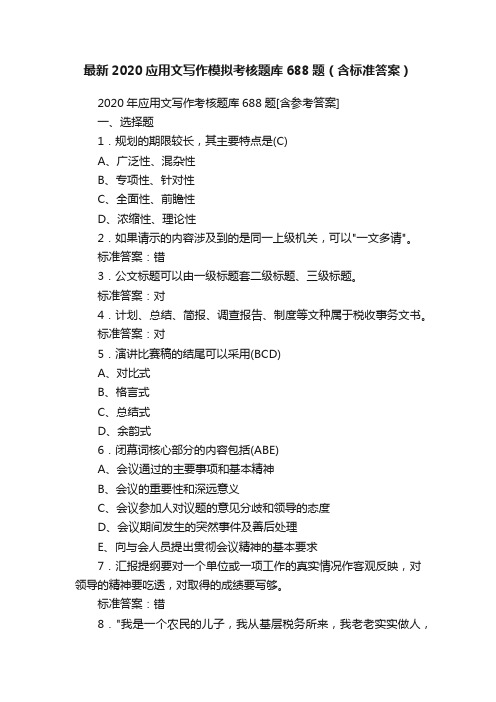 最新2020应用文写作模拟考核题库688题（含标准答案）

2020年应用文写作考核题库688题[含参考答案]

一、选择题

1．规划的期限较长，其主要特点是(C)

A、广泛性、混杂性

B、专项性、针对性

C、全面性、前瞻性

D、浓缩性、理论性

2．如果请示的内容涉及到的是同一上级机关，可以"一文多请"。

标准答案：错

3．公文标题可以由一级标题套二级标题、三级标题。

标准答案：对

4．计划、总结、简报、调查报告、制度等文种属于税收事务文书。

标准答案：对

5．演讲比赛稿的结尾可以采用(BCD)

A、对比式

B、格言式

C、总结式

D、余韵式

6．闭幕词核心部分的内容包括(ABE)

A、会议通过的主要事项和基本精神

B、会议的重要性和深远意义

C、会议参加人对议题的意见分歧和领导的态度

D、会议期间发生的突然事件及善后处理

E、向与会人员提出贯彻会议精神的基本要求

7．汇报提纲要对一个单位或一项工作的真实情况作客观反映，对领导的精神要吃透，对取得的成绩要写够。

标准答案：错

8．"我是一个农民的儿子，我从基层税务所来，我老老实实做人，